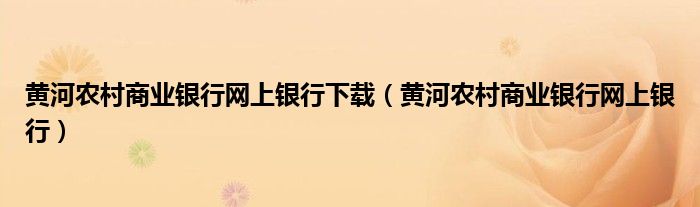 黄河农村商业银行网上银行下载（黄河农村商业银行网上银行）